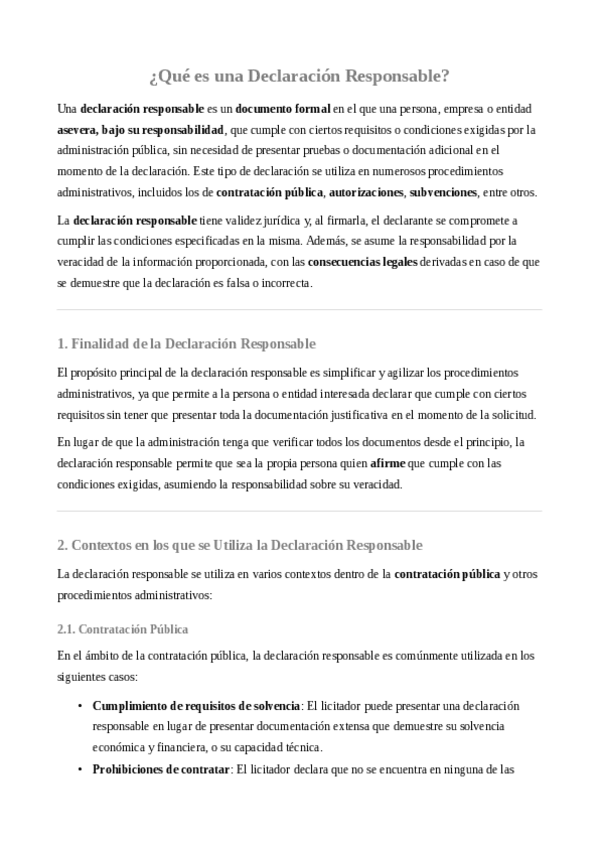 ¿Qué es una Declaración Responsable?

Una declaración responsable es un documento formal en el que una persona, empresa o entidad asevera, bajo su responsabilidad, que cumple con ciertos requisitos o condiciones exigidas por la administración pública, sin necesidad de presentar pruebas o documentación adicional en el momento de la declaración. Este tipo de declaración se utiliza en numerosos procedimientos administrativos, incluidos los de contratación pública, autorizaciones, subvenciones, entre otros.

La declaración responsable tiene validez jurídica y, al firmarla, el declarante se compromete a cumplir las condiciones especificadas en la misma. Además, se asume la responsabilidad por la veracidad de la información proporcionada, con las consecuencias legales derivadas en caso de que se demuestre que la declaración es falsa o incorrecta.

1. Finalidad de la Declaración Responsable

El propósito principal de la declaración responsable es simplificar y agilizar los procedimientos administrativos, ya que permite a la persona o entidad interesada declarar que cumple con ciertos requisitos sin tener que presentar toda la documentación justificativa en el momento de la solicitud.

En lugar de que la administración tenga que verificar todos los documentos desde el principio, la declaración responsable permite que sea la propia persona quien afirme que cumple con las condiciones exigidas, asumiendo la responsabilidad sobre su veracidad.

2. Contextos en los que se Utiliza la Declaración Responsable

La declaración responsable se utiliza en varios contextos dentro de la contratación pública y otros procedimientos administrativos:

2.1. Contratación Pública

En el ámbito de la contratación pública, la declaración responsable es comúnmente utilizada en los siguientes casos:

• Cumplimiento de requisitos de solvencia: El licitador puede presentar una declaración responsable en lugar de presentar documentación extensa que demuestre su solvencia económica y financiera, o su capacidad técnica.
• Prohibiciones de contratar: El licitador declara que no se encuentra en ninguna de las